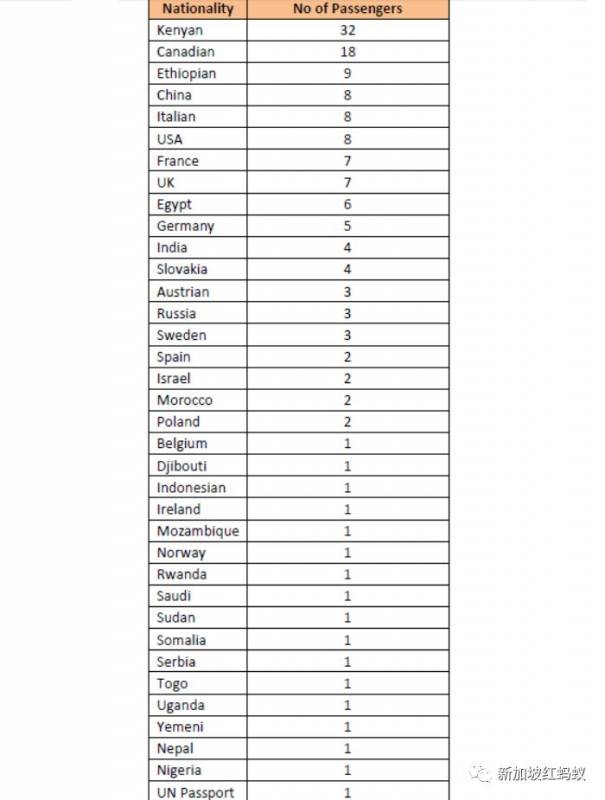 | Nationality | No of Passengers |
|---|---|
| Kenyan | 32 |
| Canadian | 18 |
| Ethiopian | 9 |
| China | 8 |
| Italian | 8 |
| USA | 8 |
| France | 7 |
| UK | 7 |
| Egypt | 6 |
| Germany | 5 |
| India | 4 |
| Slovakia | 4 |
| Austrian | 3 |
| Russia | 3 |
| Sweden | 3 |
| Spain | 2 |
| Israel | 2 |
| Morocco | 2 |
| Poland | 2 |
| Belgium | 1 |
| Djibouti | 1 |
| Indonesian | 1 |
| Ireland | 1 |
| Mozambique | 1 |
| Norway | 1 |
| Rwanda | 1 |
| Saudi | 1 |
| Sudan | 1 |
| Somalia | 1 |
| Serbia | 1 |
| Togo | 1 |
| Uganda | 1 |
| Yemeni | 1 |
| Nepal | 1 |
| Nigeria | 1 |
| UN Passport | 1 |

新加坡红蚂蚁